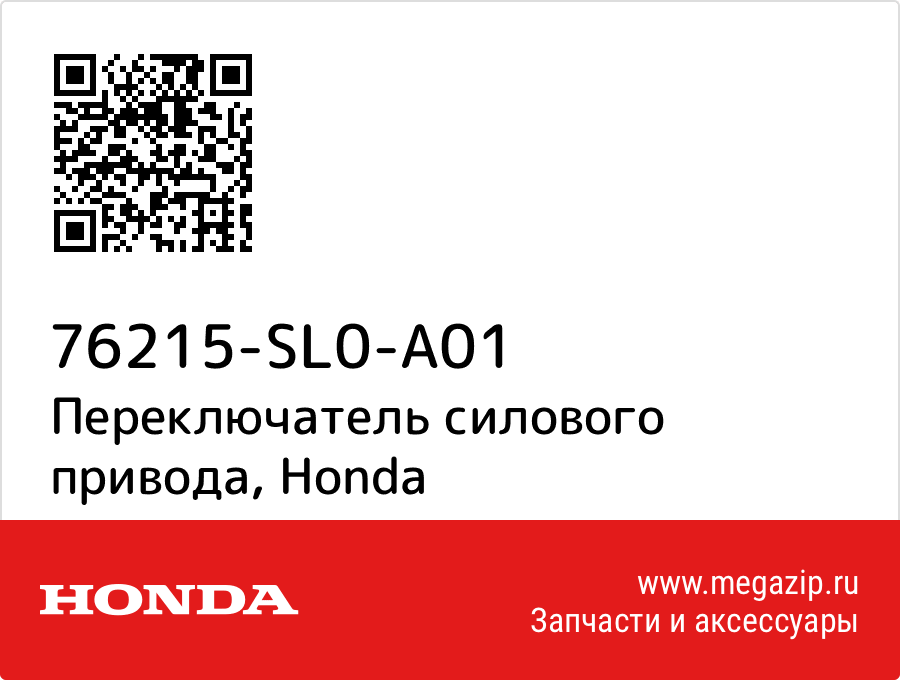 76215-SL0-A01
Переключатель силового привода, Honda

HONDA

www.megazip.ru
Запчасти и аксессуары